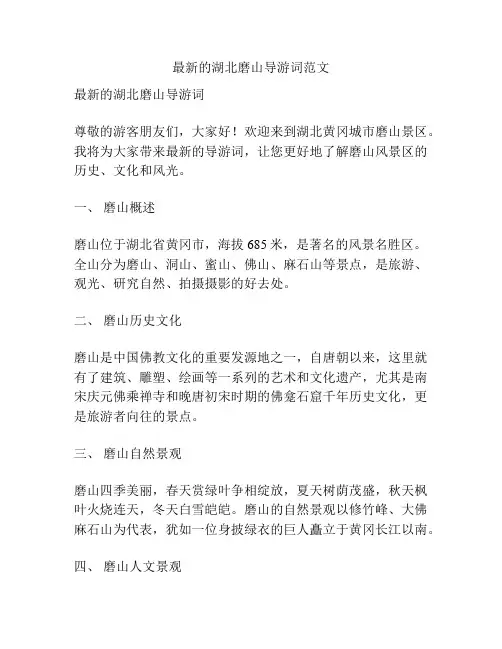 最新的湖北磨山导游词范文

最新的湖北磨山导游词

尊敬的游客朋友们，大家好！欢迎来到湖北黄冈城市磨山景区。我将为大家带来最新的导游词，让您更好地了解磨山风景区的历史、文化和风光。

一、 磨山概述

磨山位于湖北省黄冈市，海拔 685 米，是著名的风景名胜区。全山分为磨山、洞山、蜜山、佛山、麻石山等景点，是旅游、观光、研究自然、拍摄摄影的好去处。

二、 磨山历史文化

磨山是中国佛教文化的重要发源地之一，自唐朝以来，这里就有了建筑、雕塑、绘画等一系列的艺术和文化遗产，尤其是南宋庆元佛乘禅寺和晚唐初宋时期的佛龛石窟千年历史文化，更是旅游者向往的景点。

三、 磨山自然景观

磨山四季美丽，春天赏绿叶争相绽放，夏天树荫茂盛，秋天枫叶火烧连天，冬天白雪皑皑。磨山的自然景观以修竹峰、大佛麻石山为代表，犹如一位身披绿衣的巨人矗立于黄冈长江以南。

四、 磨山人文景观